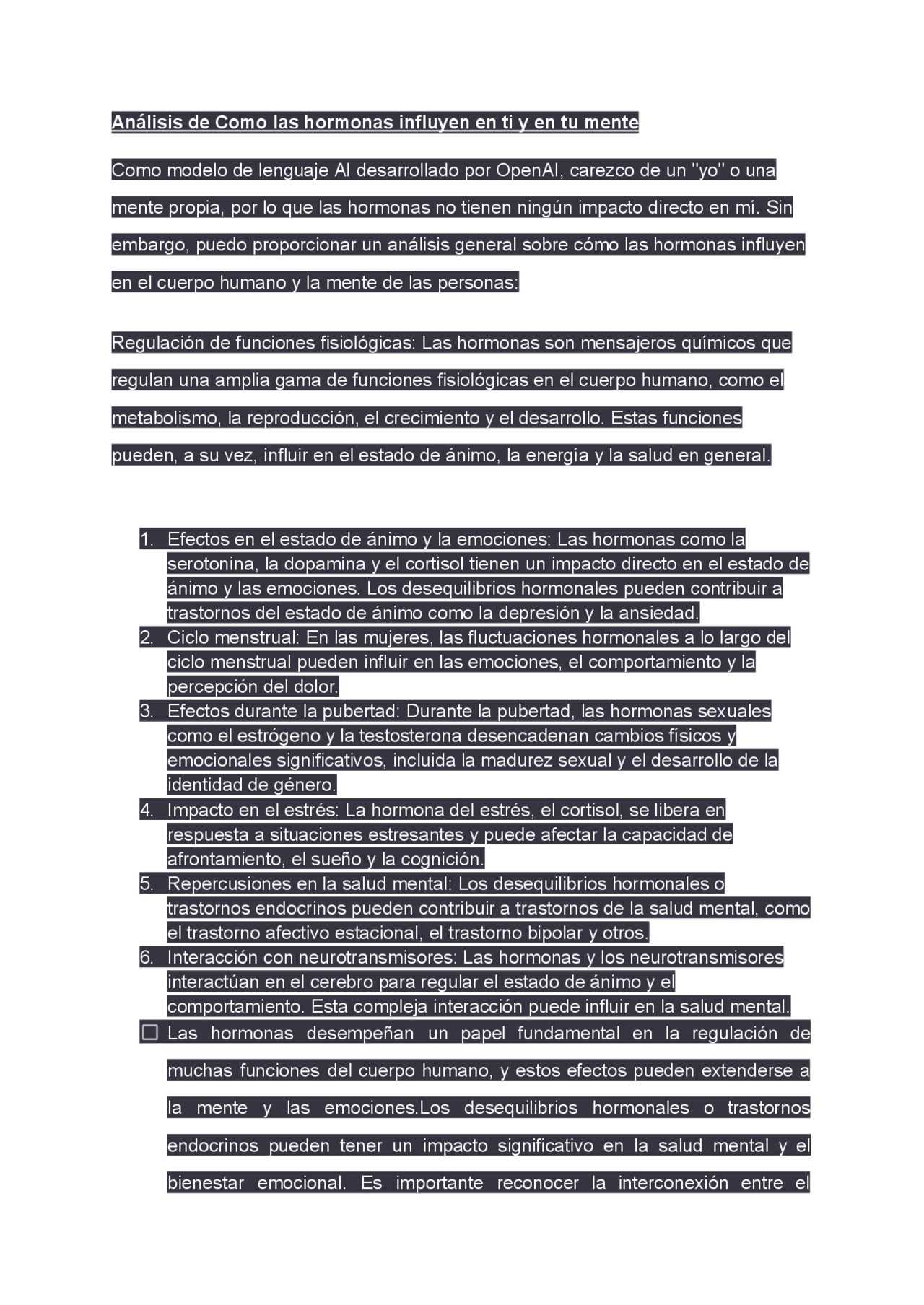 Análisis de Como las hormonas influyen en ti y en tu mente

Como modelo de lenguaje AI desarrollado por OpenAI, carezco de un "yo" o una mente propia, por lo que las hormonas no tienen ningún impacto directo en mí. Sin embargo, puedo proporcionar un análisis general sobre cómo las hormonas influyen en el cuerpo humano y la mente de las personas:

Regulación de funciones fisiológicas: Las hormonas son mensajeros químicos que regulan una amplia gama de funciones fisiológicas en el cuerpo humano, como el metabolismo, la reproducción, el crecimiento y el desarrollo. Estas funciones pueden, a su vez, influir en el estado de ánimo, la energía y la salud en general.

1. Efectos en el estado de ánimo y la emociones: Las hormonas como la serotonina, la dopamina y el cortisol tienen un impacto directo en el estado de ánimo y las emociones. Los desequilibrios hormonales pueden contribuir a trastornos del estado de ánimo como la depresión y la ansiedad.
2. Ciclo menstrual: En las mujeres, las fluctuaciones hormonales a lo largo del ciclo menstrual pueden influir en las emociones, el comportamiento y la percepción del dolor.
3. Efectos durante la pubertad: Durante la pubertad, las hormonas sexuales como el estrógeno y la testosterona desencadenan cambios físicos y emocionales significativos, incluida la madurez sexual y el desarrollo de la identidad de género.
4. Impacto en el estrés: La hormona del estrés, el cortisol, se libera en respuesta a situaciones estresantes y puede afectar la capacidad de afrontamiento, el sueño y la cognición.
5. Repercusiones en la salud mental: Los desequilibrios hormonales o trastornos endocrinos pueden contribuir a trastornos de la salud mental, como el trastorno afectivo estacional, el trastorno bipolar y otros.
6. Interacción con neurotransmisores: Las hormonas y los neurotransmisores interactúan en el cerebro para regular el estado de ánimo y el comportamiento. Esta compleja interacción puede influir en la salud mental.

☐ Las hormonas desempeñan un papel fundamental en la regulación de muchas funciones del cuerpo humano, y estos efectos pueden extenderse a la mente y las emociones.Los desequilibrios hormonales o trastornos endocrinos pueden tener un impacto significativo en la salud mental y el bienestar emocional. Es importante reconocer la interconexión entre el